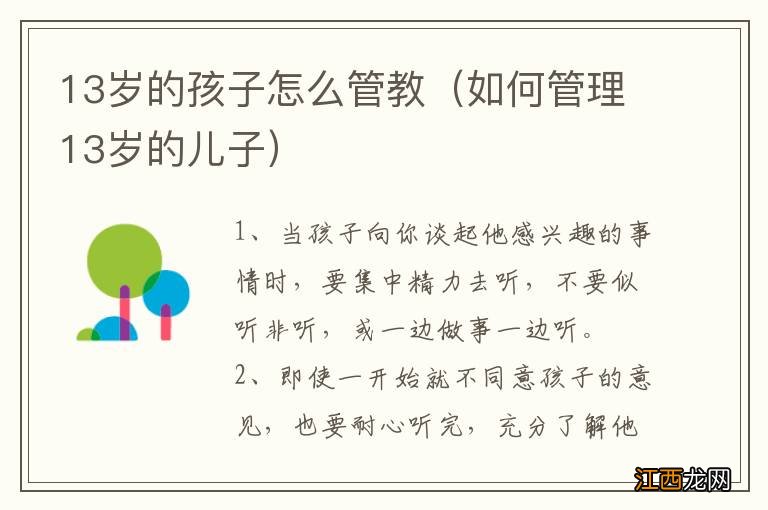 13岁的孩子怎么管教（如何管理13岁的儿子）

1、当孩子向你谈起他感兴趣的事情时，要集中精力去听，不要似听非听，或一边做事一边听。
2、即使一开始就不同意孩子的意见，也要耐心听完，充分了解他

江西龙网